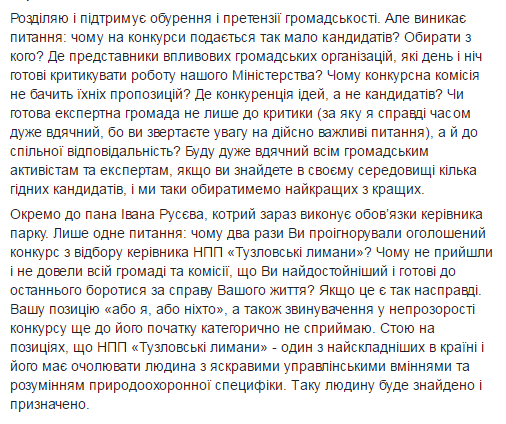 Розділяю і підтримує обурення і претензії громадськості. Але виникає питання: чому на конкурси подається так мало кандидатів? Обирати з кого? Де представники впливових громадських організацій, які день і ніч готові критикувати роботу нашого Міністерства? Чому конкурсна комісія не бачить їхніх пропозицій? Де конкуренція ідей, а не кандидатів? Чи готова експертна громада не лише до критики (за яку я справді часом дуже вдячний, бо ви звертаєте увагу на дійсно важливі питання), а й до спільної відповідальність? Буду дуже вдячний всім громадським активістам та експертам, якщо ви знайдете в своєму середовищі кілька гідних кандидатів, і ми таки обиратимемо найкращих з кращих.

Окремо до пана Івана Русєва, котрий зараз виконує обов'язки керівника парку. Лише одне питання: чому два рази Ви проігнорували оголошений конкурс з відбору керівника НПП «Тузловські лимани»? Чому не прийшли і не довели всій громаді та комісії, що Ви найдостойніший і готові до останнього боротися за справу Вашого життя? Якщо це є так насправді. Вашу позицію «або я, або ніхто», а також звинувачення у непрозорості конкурсу ще до його початку категорично не сприймаю. Стою на позиціях, що НПП «Тузловські лимани» - один з найскладніших в країні і його має очолювати людина з яскравими управлінськими вміннями та розумінням природоохоронної специфіки. Таку людину буде знайдено і призначено.